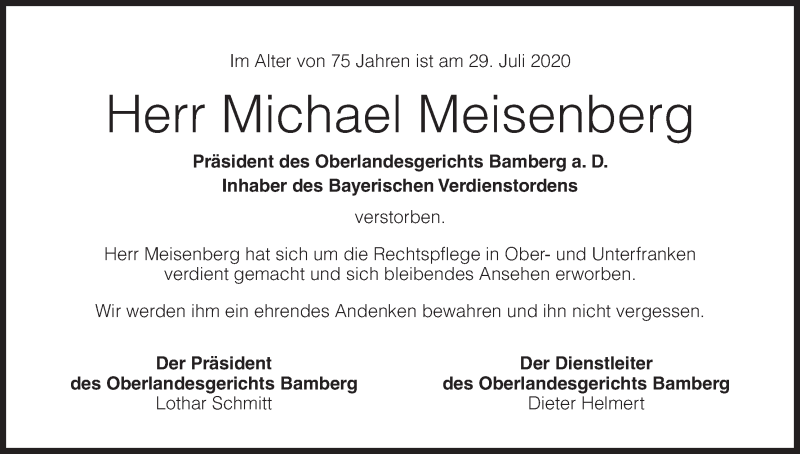 Im Alter von 75 Jahren ist am 29. Juli 2020

Herr Michael Meisenberg

Präsident des Oberlandesgerichts Bamberg a. D.
Inhaber des Bayerischen Verdienstordens

verstorben.

Herr Meisenberg hat sich um die Rechtspflege in Ober- und Unterfranken verdient gemacht und sich bleibendes Ansehen erworben.

Wir werden ihm ein ehrendes Andenken bewahren und ihn nicht vergessen.

Der Präsident
des Oberlandesgerichts Bamberg
Lothar Schmitt

Der Dienstleiter
des Oberlandesgerichts Bamberg
Dieter Helmert